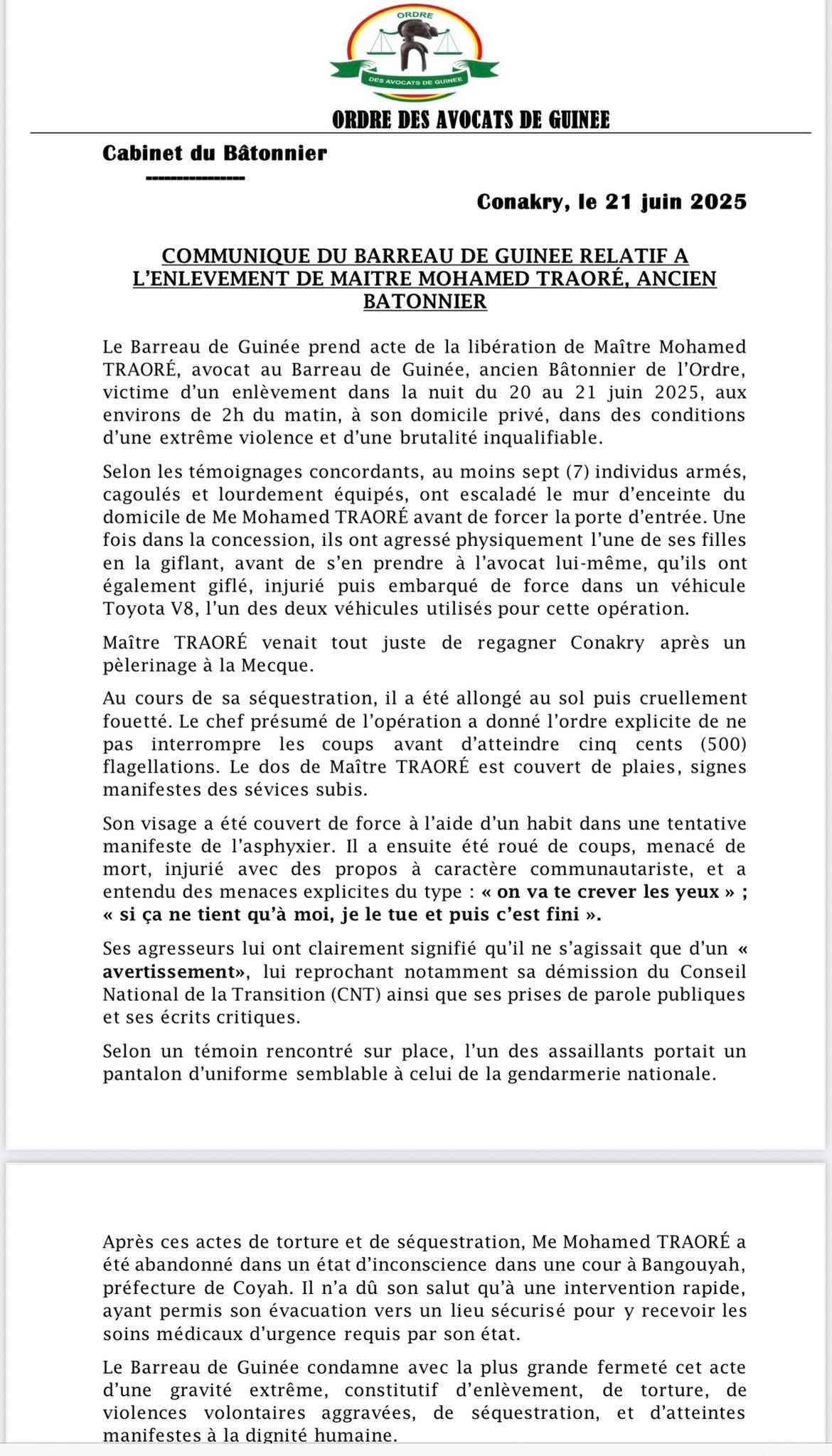 ORDRE
DES AVOCATS DE GUINEE

ORDRE DES AVOCATS DE GUINEE

Cabinet du Bâtonnier
---------------

Conakry, le 21 juin 2025

COMMUNIQUE DU BARREAU DE GUINEE RELATIF A L'ENLEVEMENT DE MAITRE MOHAMED TRAORÉ, ANCIEN BATONNIER

Le Barreau de Guinée prend acte de la libération de Maître Mohamed TRAORÉ, avocat au Barreau de Guinée, ancien Bâtonnier de l'Ordre, victime d'un enlèvement dans la nuit du 20 au 21 juin 2025, aux environs de 2h du matin, à son domicile privé, dans des conditions d'une extrême violence et d'une brutalité inqualifiable.

Selon les témoignages concordants, au moins sept (7) individus armés, cagoulés et lourdement équipés, ont escaladé le mur d'enceinte du domicile de Me Mohamed TRAORÉ avant de forcer la porte d'entrée. Une fois dans la concession, ils ont agressé physiquement l'une de ses filles en la giflant, avant de s'en prendre à l'avocat lui-même, qu'ils ont également giflé, injurié puis embarqué de force dans un véhicule Toyota V8, l'un des deux véhicules utilisés pour cette opération.

Maître TRAORÉ venait tout juste de regagner Conakry après un pèlerinage à la Mecque.

Au cours de sa séquestration, il a été allongé au sol puis cruellement fouetté. Le chef présumé de l'opération a donné l'ordre explicite de ne pas interrompre les coups avant d'atteindre cinq cents (500) flagellations. Le dos de Maître TRAORÉ est couvert de plaies, signes manifestes des sévices subis.

Son visage a été couvert de force à l'aide d'un habit dans une tentative manifeste de l'asphyxier. Il a ensuite été roué de coups, menacé de mort, injurié avec des propos à caractère communautariste, et a entendu des menaces explicites du type : « on va te crever les yeux » ; « si ça ne tient qu'à moi, je le tue et puis c'est fini ».

Ses agresseurs lui ont clairement signifié qu'il ne s'agissait que d'un « avertissement», lui reprochant notamment sa démission du Conseil National de la Transition (CNT) ainsi que ses prises de parole publiques et ses écrits critiques.

Selon un témoin rencontré sur place, l'un des assaillants portait un pantalon d'uniforme semblable à celui de la gendarmerie nationale.

Après ces actes de torture et de séquestration, Me Mohamed TRAORÉ a été abandonné dans un état d'inconscience dans une cour à Bangouyah, préfecture de Coyah. Il n'a dû son salut qu'à une intervention rapide, ayant permis son évacuation vers un lieu sécurisé pour y recevoir les soins médicaux d'urgence requis par son état.

Le Barreau de Guinée condamne avec la plus grande fermeté cet acte d'une gravité extrême, constitutif d'enlèvement, de torture, de violences volontaires aggravées, de séquestration, et d'atteintes manifestes à la dignité humaine.